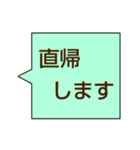 直帰
します